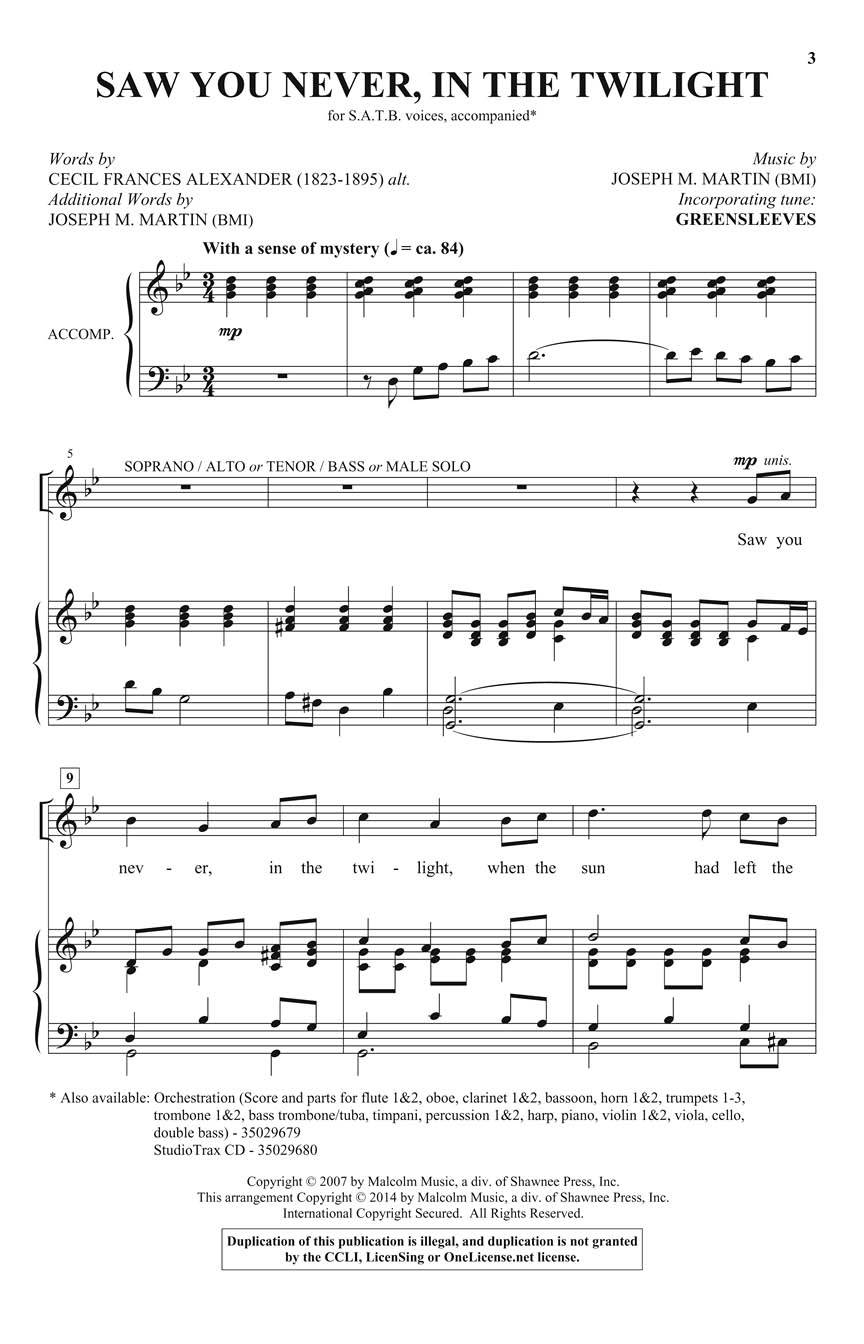 3

SAW YOU NEVER, IN THE TWILIGHT

for S.A.T.B. voices, accompanied*

Words by
CECIL FRANCES ALEXANDER (1823-1895) alt.
Additional Words by
JOSEPH M. MARTIN (BMI)

Music by
JOSEPH M. MARTIN (BMI)
Incorporating tune:
GREENSLEEVES

With a sense of mystery (♩ = ca. 84)

ACCOMP.

mp

5

SOPRANO / ALTO or TENOR / BASS or MALE SOLO

mp unis.

Saw you

9

nev - er, in the twi - light, when the sun had left the

* Also available: Orchestration (Score and parts for flute 1&2, oboe, clarinet 1&2, bassoon, horn 1&2, trumpets 1-3, trombone 1&2, bass trombone/tuba, timpani, percussion 1&2, harp, piano, violin 1&2, viola, cello, double bass) - 35029679
StudioTrax CD - 35029680

Copyright © 2007 by Malcolm Music, a div. of Shawnee Press, Inc.
This arrangement Copyright © 2014 by Malcolm Music, a div. of Shawnee Press, Inc.
International Copyright Secured. All Rights Reserved.

Duplication of this publication is illegal, and duplication is not granted by the CCLI, LicenSing or OneLicense.net license.